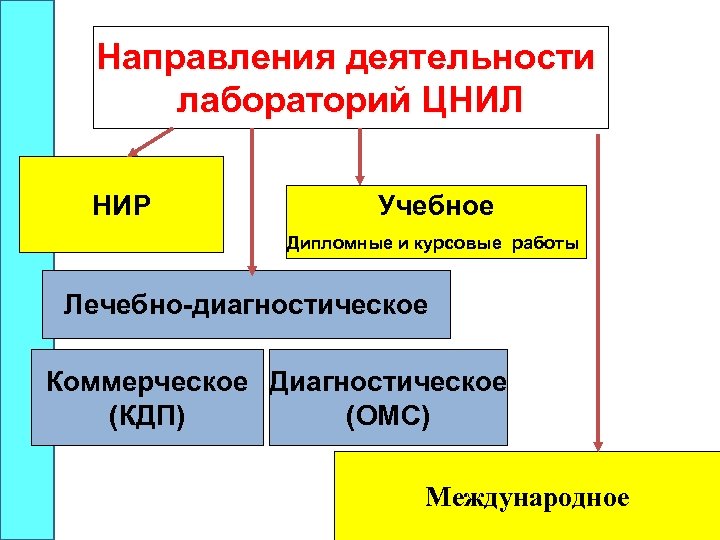 Направления деятельности лабораторий ЦНИЛ

НИР

Учебное
Дипломные и курсовые работы

Лечебно-диагностическое

Коммерческое (КДП)

Диагностическое (ОМС)

Международное